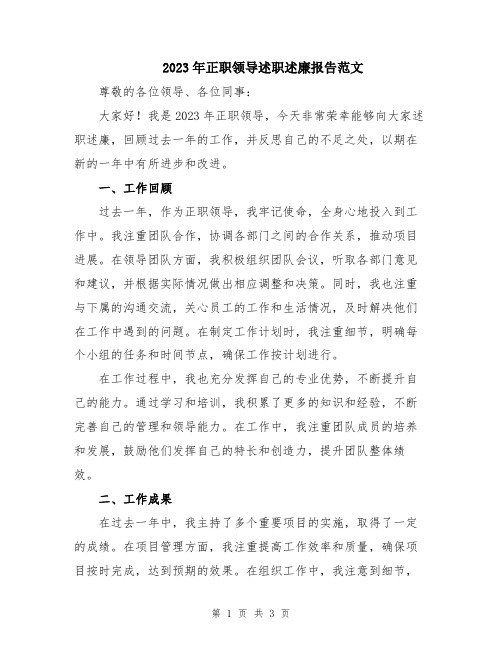 2023年正职领导述职述廉报告范文

尊敬的各位领导、各位同事：

大家好！我是2023年正职领导，今天非常荣幸能够向大家述职述廉，回顾过去一年的工作，并反思自己的不足之处，以期在新的一年中有所进步和改进。

一、工作回顾

过去一年，作为正职领导，我牢记使命，全身心地投入到工作中。我注重团队合作，协调各部门之间的合作关系，推动项目进展。在领导团队方面，我积极组织团队会议，听取各部门意见和建议，并根据实际情况做出相应调整和决策。同时，我也注重与下属的沟通交流，关心员工的工作和生活情况，及时解决他们在工作中遇到的问题。在制定工作计划时，我注重细节，明确每个小组的任务和时间节点，确保工作按计划进行。

在工作过程中，我也充分发挥自己的专业优势，不断提升自己的能力。通过学习和培训，我积累了更多的知识和经验，不断完善自己的管理和领导能力。在工作中，我注重团队成员的培养和发展，鼓励他们发挥自己的特长和创造力，提升团队整体绩效。

二、工作成果

在过去一年中，我主持了多个重要项目的实施，取得了一定的成绩。在项目管理方面，我注重提高工作效率和质量，确保项目按时完成，达到预期的效果。在组织工作中，我注意到细节，

第 1 页 共 3 页